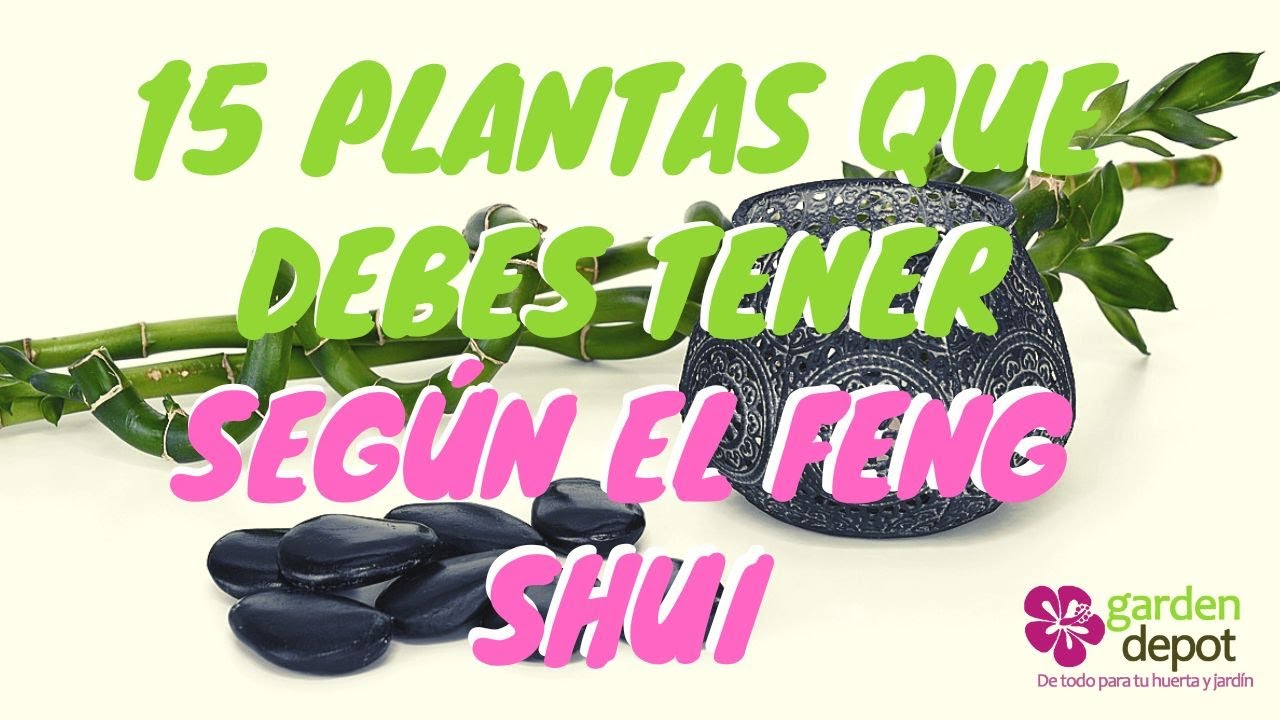 15 PLANTAS QUE DEBES TENER SEGÚN EL FENG SHUI

garden depot
De todo para tu huerta y jardín